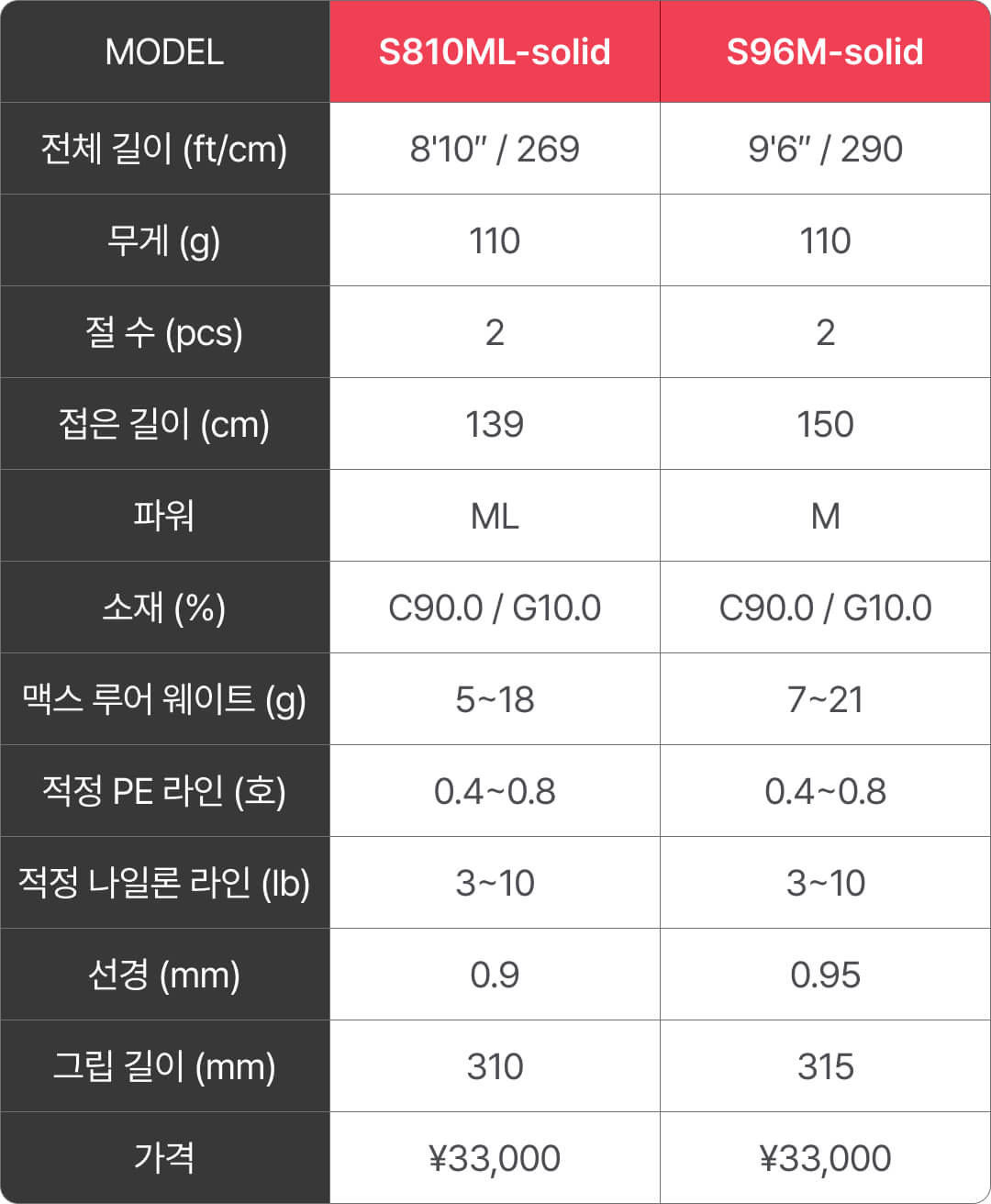 | MODEL | S810ML-solid | S96M-solid |
|---|---|---|
| 전체 길이 (ft/cm) | 8'10" / 269 | 9'6" / 290 |
| 무게 (g) | 110 | 110 |
| 절 수 (pcs) | 2 | 2 |
| 접은 길이 (cm) | 139 | 150 |
| 파워 | ML | M |
| 소재 (%) | C90.0 / G10.0 | C90.0 / G10.0 |
| 맥스 루어 웨이트 (g) | 5~18 | 7~21 |
| 적정 PE 라인 (호) | 0.4~0.8 | 0.4~0.8 |
| 적정 나일론 라인 (lb) | 3~10 | 3~10 |
| 선경 (mm) | 0.9 | 0.95 |
| 그립 길이 (mm) | 310 | 315 |
| 가격 | ¥33,000 | ¥33,000 |